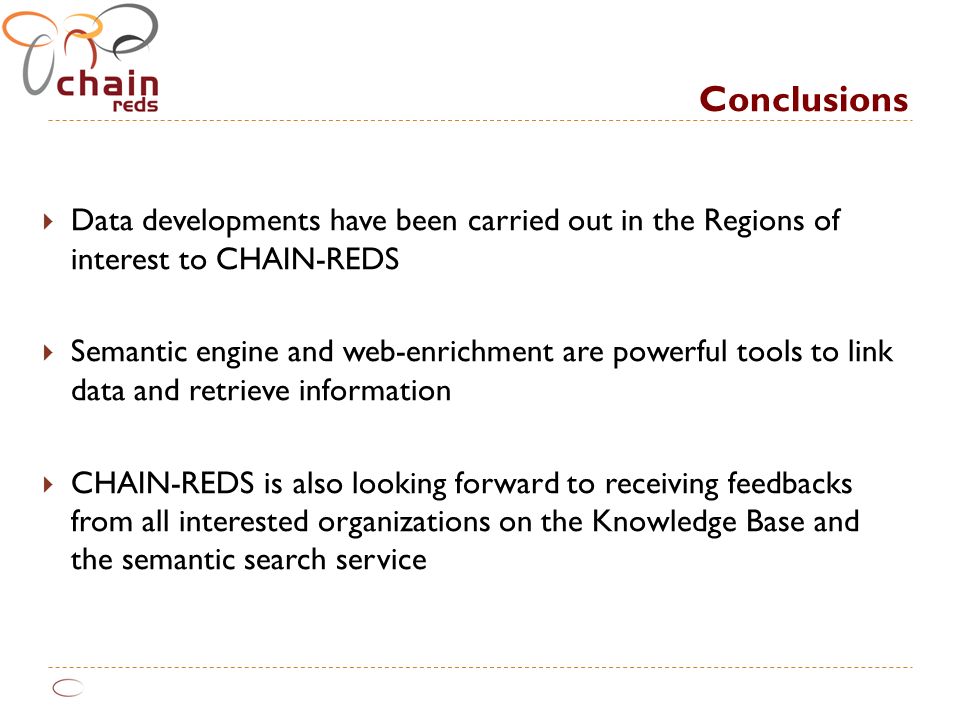 chain reds

Conclusions

Data developments have been carried out in the Regions of interest to CHAIN-REDS

Semantic engine and web-enrichment are powerful tools to link data and retrieve information

CHAIN-REDS is also looking forward to receiving feedbacks from all interested organizations on the Knowledge Base and the semantic search service